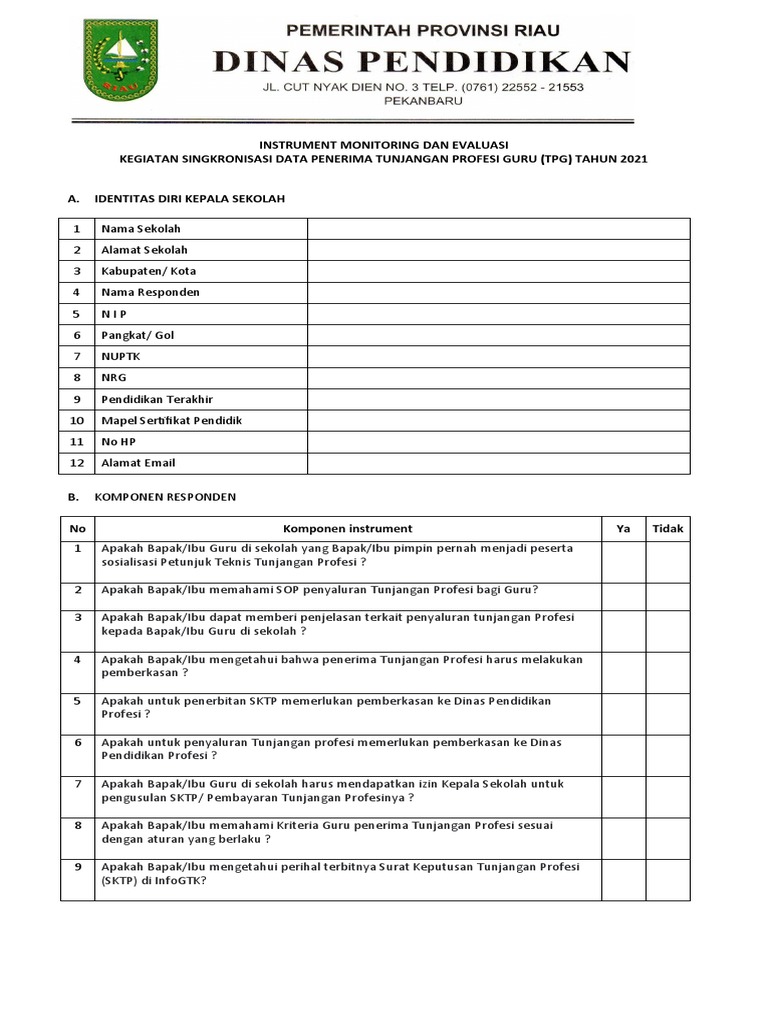 RIAU

PEMERINTAH PROVINSI RIAU
DINAS PENDIDIKAN
JL. CUT NYAK DIEN NO. 3 TELP. (0761) 22552 - 21553
PEKANBARU

INSTRUMENT MONITORING DAN EVALUASI
KEGIATAN SINGKRONISASI DATA PENERIMA TUNJANGAN PROFESI GURU (TPG) TAHUN 2021

A. IDENTITAS DIRI KEPALA SEKOLAH

| 1 | Nama Sekolah | |
|---|---|---|
| 2 | Alamat Sekolah | |
| 3 | Kabupaten/ Kota | |
| 4 | Nama Responden | |
| 5 | N I P | |
| 6 | Pangkat/ Gol | |
| 7 | NUPTK | |
| 8 | NRG | |
| 9 | Pendidikan Terakhir | |
| 10 | Mapel Sertifikat Pendidik | |
| 11 | No HP | |
| 12 | Alamat Email | |

B. KOMPONEN RESPONDEN

| No | Komponen instrument | Ya | Tidak |
|---|---|---|---|
| 1 | Apakah Bapak/Ibu Guru di sekolah yang Bapak/Ibu pimpin pernah menjadi peserta sosialisasi Petunjuk Teknis Tunjangan Profesi ? | | |
| 2 | Apakah Bapak/Ibu memahami SOP penyaluran Tunjangan Profesi bagi Guru? | | |
| 3 | Apakah Bapak/Ibu dapat memberi penjelasan terkait penyaluran tunjangan Profesi kepada Bapak/Ibu Guru di sekolah ? | | |
| 4 | Apakah Bapak/Ibu mengetahui bahwa penerima Tunjangan Profesi harus melakukan pemberkasan ? | | |
| 5 | Apakah untuk penerbitan SKTP memerlukan pemberkasan ke Dinas Pendidikan Profesi ? | | |
| 6 | Apakah untuk penyaluran Tunjangan profesi memerlukan pemberkasan ke Dinas Pendidikan Profesi ? | | |
| 7 | Apakah Bapak/Ibu Guru di sekolah harus mendapatkan izin Kepala Sekolah untuk pengusulan SKTP/ Pembayaran Tunjangan Profesinya ? | | |
| 8 | Apakah Bapak/Ibu memahami Kriteria Guru penerima Tunjangan Profesi sesuai dengan aturan yang berlaku ? | | |
| 9 | Apakah Bapak/Ibu mengetahui perihal terbitnya Surat Keputusan Tunjangan Profesi (SKTP) di InfoGTK? | | |